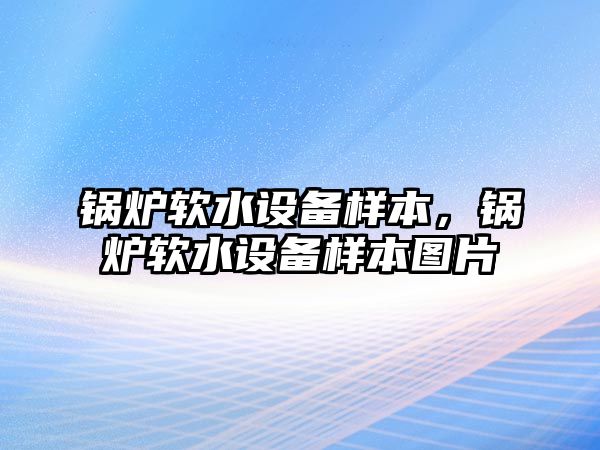 锅炉软水设备样本，锅炉软水设备样本图片